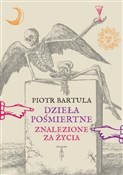 PIOTR BARTULA

DZIEŁA POŚMIERTNE

ZNALEZIONE ZA ŻYCIA